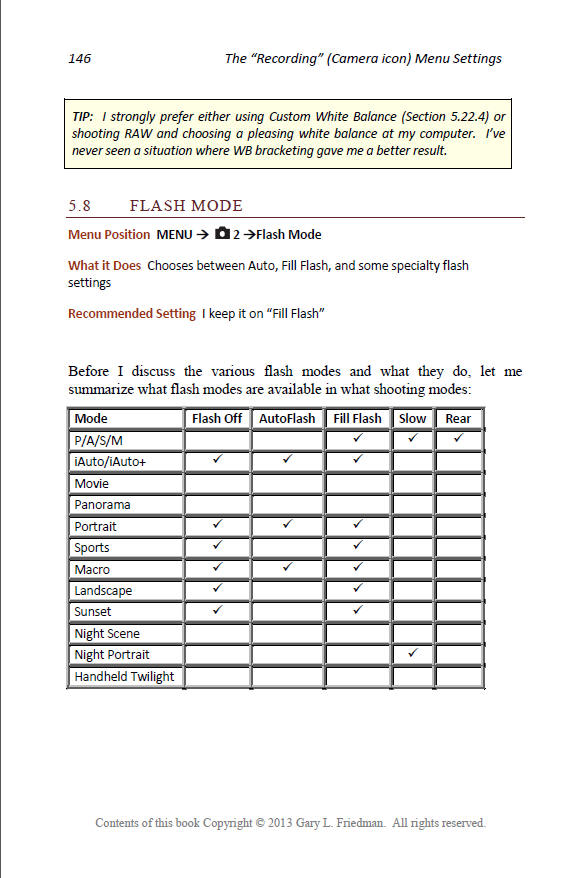 146 The "Recording" (Camera icon) Menu Settings

TIP: I strongly prefer either using Custom White Balance (Section 5.22.4) or shooting RAW and choosing a pleasing white balance at my computer. I've never seen a situation where WB bracketing gave me a better result.

5.8 FLASH MODE

Menu Position MENU → 2 →Flash Mode

What it Does Chooses between Auto, Fill Flash, and some specialty flash settings

Recommended Setting I keep it on "Fill Flash"

Before I discuss the various flash modes and what they do, let me summarize what flash modes are available in what shooting modes:

| Mode | Flash Off | AutoFlash | Fill Flash | Slow | Rear |
|---|---|---|---|---|---|
| P/A/S/M | | | ✓ | ✓ | ✓ |
| iAuto/iAuto+ | ✓ | ✓ | ✓ | | |
| Movie | | | | | |
| Panorama | | | | | |
| Portrait | ✓ | ✓ | ✓ | | |
| Sports | ✓ | | ✓ | | |
| Macro | ✓ | ✓ | ✓ | | |
| Landscape | ✓ | | ✓ | | |
| Sunset | ✓ | | ✓ | | |
| Night Scene | | | | | |
| Night Portrait | | | | ✓ | |
| Handheld Twilight | | | | | |

Contents of this book Copyright © 2013 Gary L. Friedman. All rights reserved.